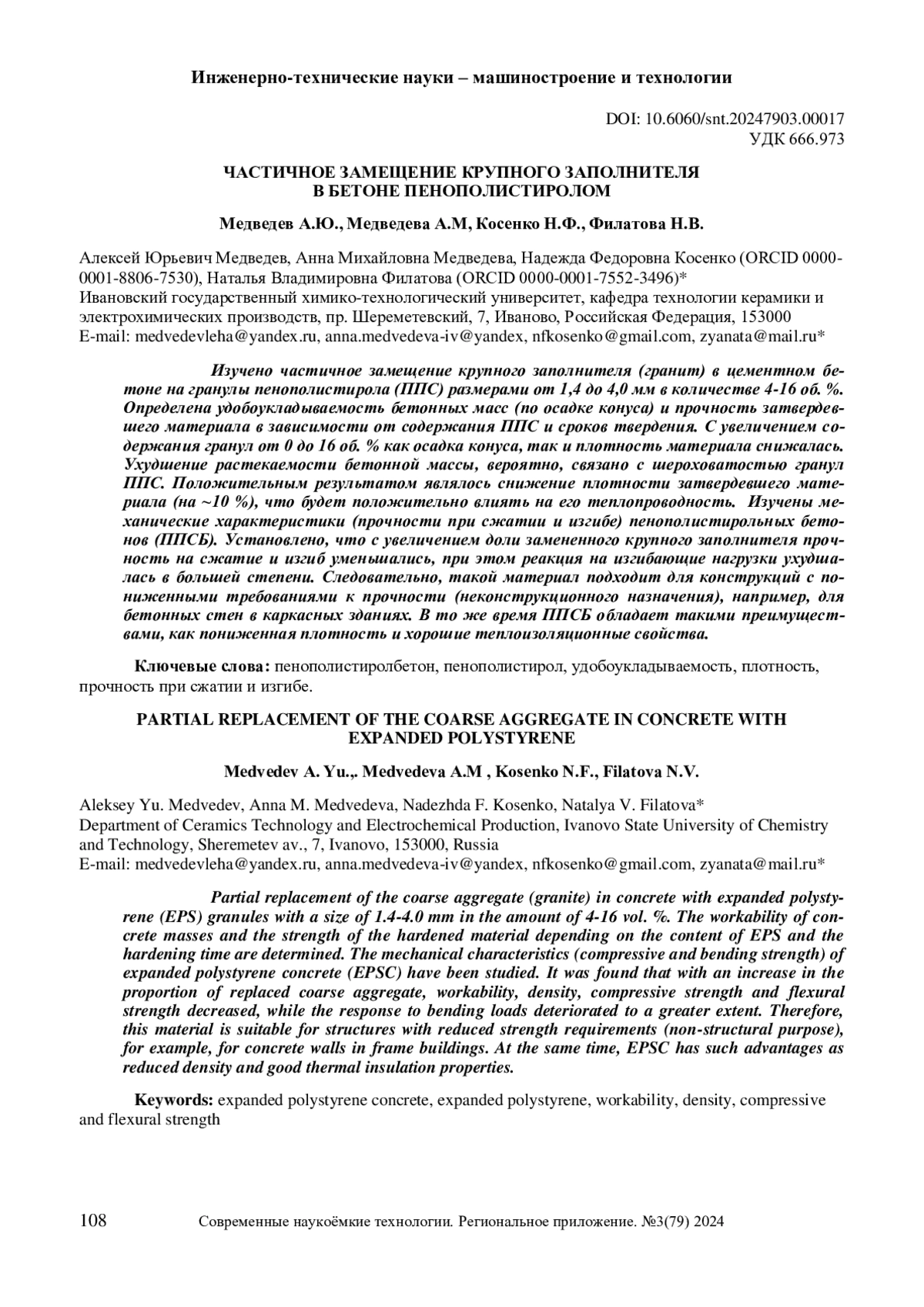 Инженерно-технические науки – машиностроение и технологии

DOI: 10.6060/snt.20247903.00017
УДК 666.973

ЧАСТИЧНОЕ ЗАМЕЩЕНИЕ КРУПНОГО ЗАПОЛНИТЕЛЯ
В БЕТОНЕ ПЕНОПОЛИСТИРОЛОМ

Медведев А.Ю., Медведева А.М, Косенко Н.Ф., Филатова Н.В.

Алексей Юрьевич Медведев, Анна Михайловна Медведева, Надежда Федоровна Косенко (ORCID 0000-0001-8806-7530), Наталья Владимировна Филатова (ORCID 0000-0001-7552-3496)*
Ивановский государственный химико-технологический университет, кафедра технологии керамики и электрохимических производств, пр. Шереметевский, 7, Иваново, Российская Федерация, 153000
E-mail: medvedevleha@yandex.ru, anna.medvedeva-iv@yandex, nfkosenko@gmail.com, zyanata@mail.ru*

Изучено частичное замещение крупного заполнителя (гранит) в цементном бетоне на гранулы пенополистирола (ППС) размерами от 1,4 до 4,0 мм в количестве 4-16 об. %. Определена удобоукладываемость бетонных масс (по осадке конуса) и прочность затвердевшего материала в зависимости от содержания ППС и сроков твердения. С увеличением содержания гранул от 0 до 16 об. % как осадка конуса, так и плотность материала снижалась. Ухудшение растекаемости бетонной массы, вероятно, связано с шероховатостью гранул ППС. Положительным результатом являлось снижение плотности затвердевшего материала (на ~10 %), что будет положительно влиять на его теплопроводность. Изучены механические характеристики (прочности при сжатии и изгибе) пенополистирольных бетонов (ППСБ). Установлено, что с увеличением доли замененного крупного заполнителя прочность на сжатие и изгиб уменьшались, при этом реакция на изгибающие нагрузки ухудшалась в большей степени. Следовательно, такой материал подходит для конструкций с пониженными требованиями к прочности (неконструкционного назначения), например, для бетонных стен в каркасных зданиях. В то же время ППСБ обладает такими преимуществами, как пониженная плотность и хорошие теплоизоляционные свойства.

Ключевые слова: пенополистиролбетон, пенополистирол, удобоукладываемость, плотность, прочность при сжатии и изгибе.

PARTIAL REPLACEMENT OF THE COARSE AGGREGATE IN CONCRETE WITH EXPANDED POLYSTYRENE

Medvedev A. Yu.,. Medvedeva A.M , Kosenko N.F., Filatova N.V.

Aleksey Yu. Medvedev, Anna M. Medvedeva, Nadezhda F. Kosenko, Natalya V. Filatova*
Department of Ceramics Technology and Electrochemical Production, Ivanovo State University of Chemistry and Technology, Sheremetev av., 7, Ivanovo, 153000, Russia
E-mail: medvedevleha@yandex.ru, anna.medvedeva-iv@yandex, nfkosenko@gmail.com, zyanata@mail.ru*

Partial replacement of the coarse aggregate (granite) in concrete with expanded polystyrene (EPS) granules with a size of 1.4-4.0 mm in the amount of 4-16 vol. %. The workability of concrete masses and the strength of the hardened material depending on the content of EPS and the hardening time are determined. The mechanical characteristics (compressive and bending strength) of expanded polystyrene concrete (EPSC) have been studied. It was found that with an increase in the proportion of replaced coarse aggregate, workability, density, compressive strength and flexural strength decreased, while the response to bending loads deteriorated to a greater extent. Therefore, this material is suitable for structures with reduced strength requirements (non-structural purpose), for example, for concrete walls in frame buildings. At the same time, EPSC has such advantages as reduced density and good thermal insulation properties.

Keywords: expanded polystyrene concrete, expanded polystyrene, workability, density, compressive and flexural strength

108 Современные наукоёмкие технологии. Региональное приложение. №3(79) 2024